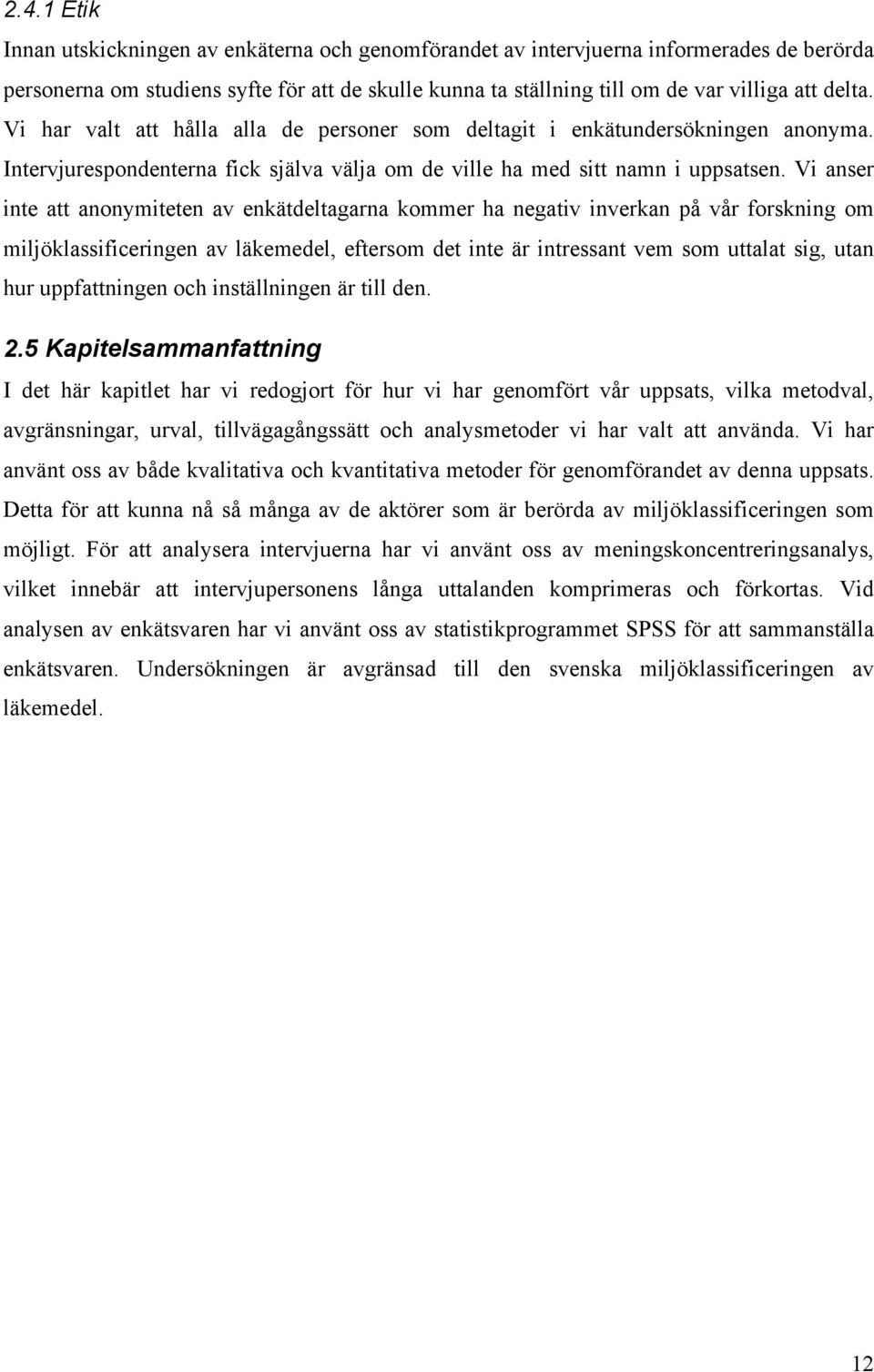 2.4.1 Etik

Innan utskickningen av enkäterna och genomförandet av intervjuerna informerades de berörda personerna om studiens syfte för att de skulle kunna ta ställning till om de var villiga att delta. Vi har valt att hålla alla de personer som deltagit i enkätundersökningen anonyma. Intervjurespondenterna fick själva välja om de ville ha med sitt namn i uppsatsen. Vi anser inte att anonymiteten av enkätdeltagarna kommer ha negativ inverkan på vår forskning om miljöklassificeringen av läkemedel, eftersom det inte är intressant vem som uttalat sig, utan hur uppfattningen och inställningen är till den.

2.5 Kapitelsammanfattning

I det här kapitlet har vi redogjort för hur vi har genomfört vår uppsats, vilka metodval, avgränsningar, urval, tillvägagångssätt och analysmetoder vi har valt att använda. Vi har använt oss av både kvalitativa och kvantitativa metoder för genomförandet av denna uppsats. Detta för att kunna nå så många av de aktörer som är berörda av miljöklassificeringen som möjligt. För att analysera intervjuerna har vi använt oss av meningskoncentreringsanalys, vilket innebär att intervjupersonens långa uttalanden komprimeras och förkortas. Vid analysen av enkätsvaren har vi använt oss av statistikprogrammet SPSS för att sammanställa enkätsvaren. Undersökningen är avgränsad till den svenska miljöklassificeringen av läkemedel.

12